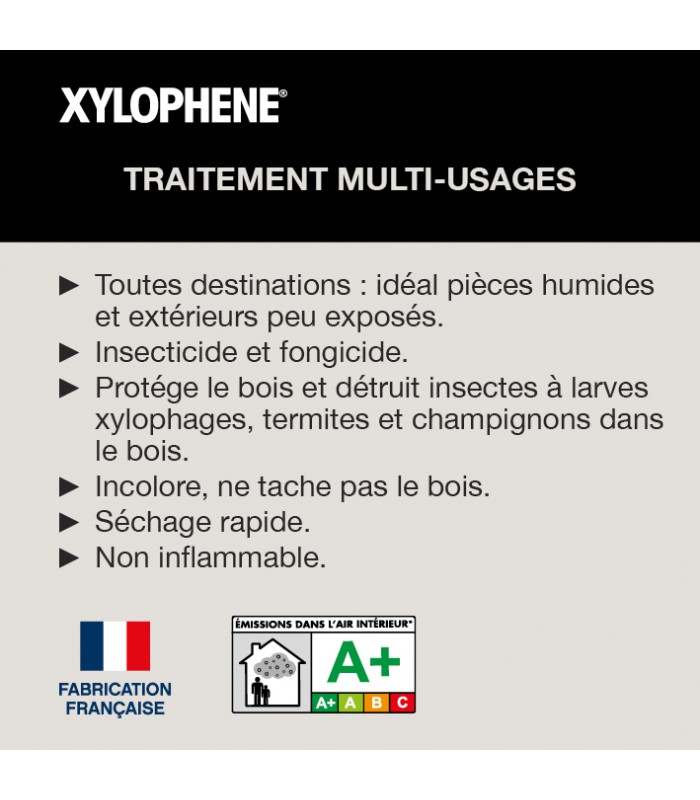 XYLOPHENE®

TRAITEMENT MULTI-USAGES

► Toutes destinations : idéal pièces humides et extérieurs peu exposés.
► Insecticide et fongicide.
► Protége le bois et détruit insectes à larves xylophages, termites et champignons dans le bois.
► Incolore, ne tache pas le bois.
► Séchage rapide.
► Non inflammable.

FABRICATION FRANÇAISE

ÉMISSIONS DANS L'AIR INTÉRIEUR*
A+
A+ A B C